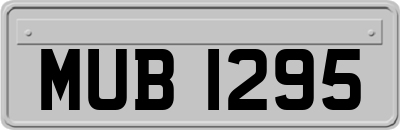 MUB 1295